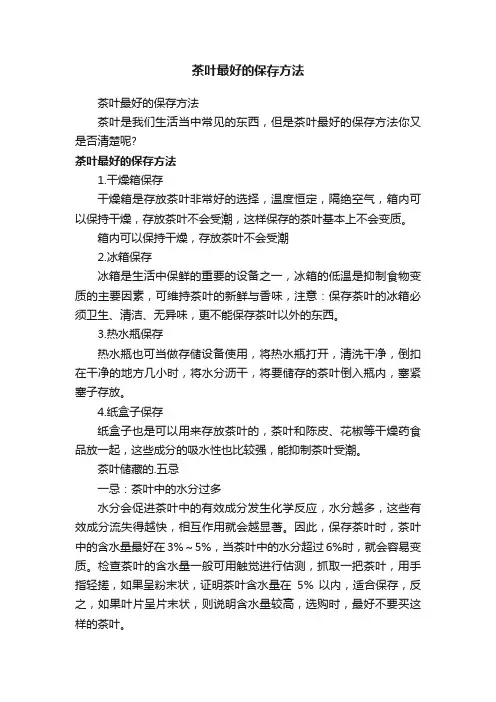 茶叶最好的保存方法

茶叶最好的保存方法

茶叶是我们生活当中常见的东西，但是茶叶最好的保存方法你又是否清楚呢?

茶叶最好的保存方法

1.干燥箱保存

干燥箱是存放茶叶非常好的选择，温度恒定，隔绝空气，箱内可以保持干燥，存放茶叶不会受潮，这样保存的茶叶基本上不会变质。

箱内可以保持干燥，存放茶叶不会受潮

2.冰箱保存

冰箱是生活中保鲜的重要的设备之一，冰箱的低温是抑制食物变质的主要因素，可维持茶叶的新鲜与香味，注意：保存茶叶的冰箱必须卫生、清洁、无异味，更不能保存茶叶以外的东西。

3.热水瓶保存

热水瓶也可当做存储设备使用，将热水瓶打开，清洗干净，倒扣在干净的地方几小时，将水分沥干，将要储存的茶叶倒入瓶内，塞紧塞子存放。

4.纸盒子保存

纸盒子也是可以用来存放茶叶的，茶叶和陈皮、花椒等干燥药食品放一起，这些成分的吸水性也比较强，能抑制茶叶受潮。

茶叶储藏的.五忌

一忌：茶叶中的水分过多

水分会促进茶叶中的有效成分发生化学反应，水分越多，这些有效成分流失得越快，相互作用就会越显著。因此，保存茶叶时，茶叶中的含水量最好在 3%～5%，当茶叶中的水分超过 6%时，就会容易变质。检查茶叶的含水量一般可用触觉进行估测，抓取一把茶叶，用手指轻搓，如果呈粉末状，证明茶叶含水量在 5% 以内，适合保存，反之，如果叶片呈片末状，则说明含水量较高，选购时，最好不要买这样的茶叶。